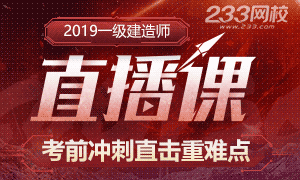 233网校
www.233.com

2019一级建造师

直播课

考前冲刺直击重难点